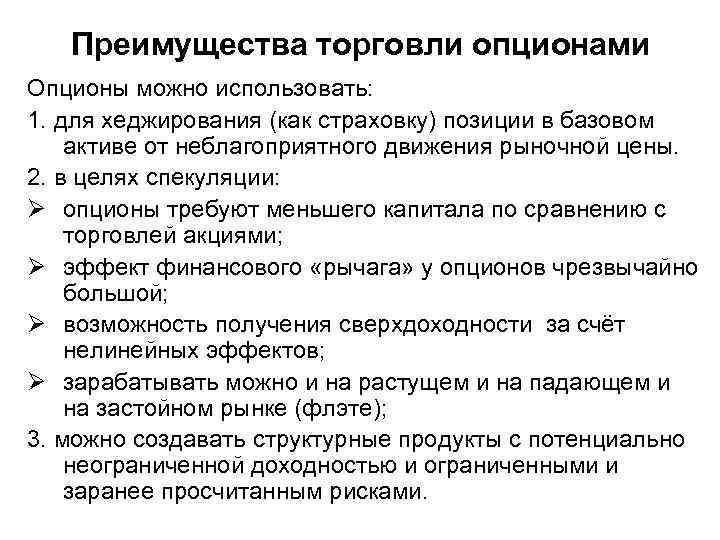 Преимущества торговли опционами

Опционы можно использовать:

1. для хеджирования (как страховку) позиции в базовом активе от неблагоприятного движения рыночной цены.

2. в целях спекуляции:

➢ опционы требуют меньшего капитала по сравнению с торговлей акциями;

➢ эффект финансового «рычага» у опционов чрезвычайно большой;

➢ возможность получения сверхдоходности за счёт нелинейных эффектов;

➢ зарабатывать можно и на растущем и на падающем и на застойном рынке (флэте);

3. можно создавать структурные продукты с потенциально неограниченной доходностью и ограниченными и заранее просчитанным рисками.